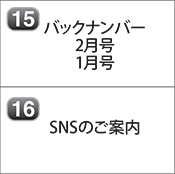 15
バックナンバー
2月号
1月号

16
SNSのご案内